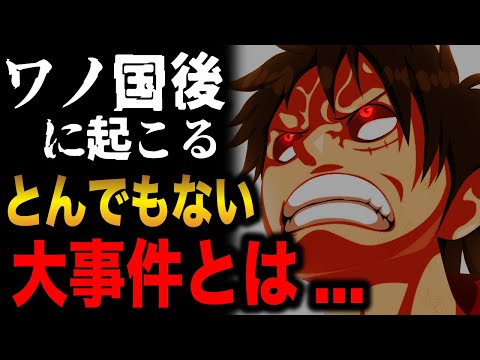 ワノ国後
に起こる
とんでもない
大事件とは...